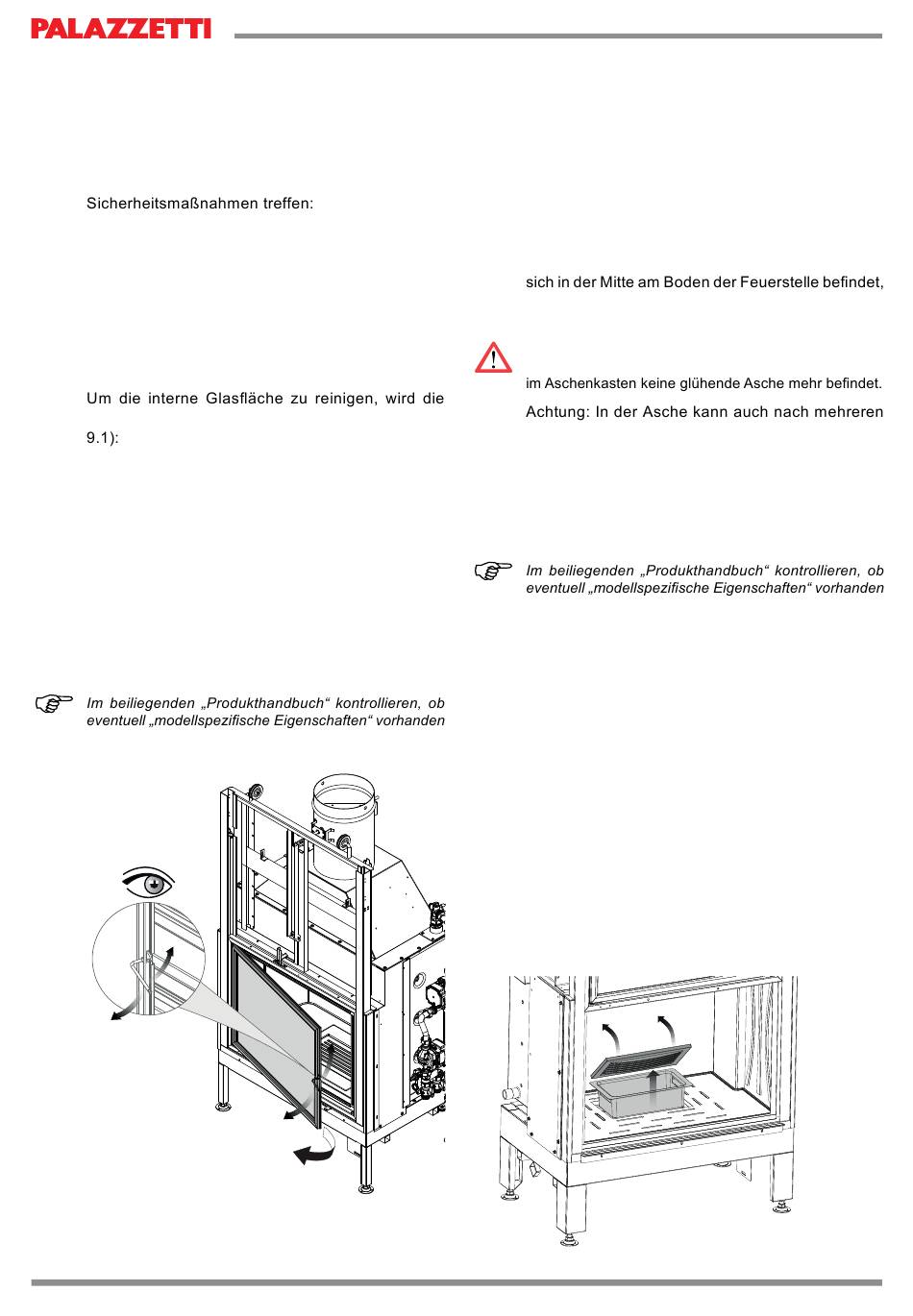 PALAZZETTI

Sicherheitsmaßnahmen treffen:

Um die interne Glasfläche zu reinigen, wird die

9.1):

Im beiliegenden „Produkthandbuch“ kontrollieren, ob eventuell „modellspezifische Eigenschaften“ vorhanden

sich in der Mitte am Boden der Feuerstelle befindet,

im Aschenkasten keine glühende Asche mehr befindet.

Achtung: In der Asche kann auch nach mehreren

Im beiliegenden „Produkthandbuch“ kontrollieren, ob eventuell „modellspezifische Eigenschaften“ vorhanden